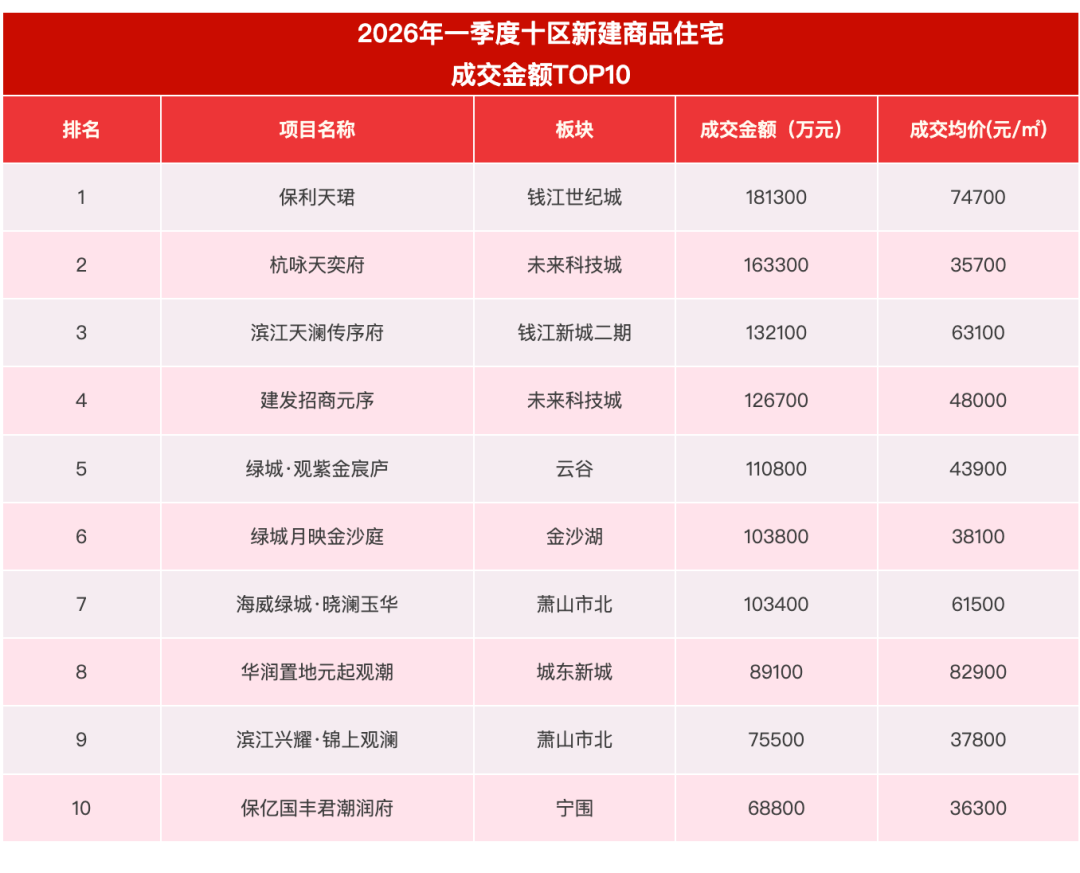 2026年一季度十区新建商品住宅
成交金额TOP10

| 排名 | 项目名称 | 板块 | 成交金额（万元） | 成交均价(元/㎡) |
|---|---|---|---|---|
| 1 | 保利天珺 | 钱江世纪城 | 181300 | 74700 |
| 2 | 杭咏天奕府 | 未来科技城 | 163300 | 35700 |
| 3 | 滨江天澜传序府 | 钱江新城二期 | 132100 | 63100 |
| 4 | 建发招商元序 | 未来科技城 | 126700 | 48000 |
| 5 | 绿城·观紫金宸庐 | 云谷 | 110800 | 43900 |
| 6 | 绿城月映金沙庭 | 金沙湖 | 103800 | 38100 |
| 7 | 海威绿城·晓澜玉华 | 萧山市北 | 103400 | 61500 |
| 8 | 华润置地元起观潮 | 城东新城 | 89100 | 82900 |
| 9 | 滨江兴耀·锦上观澜 | 萧山市北 | 75500 | 37800 |
| 10 | 保亿国丰君潮润府 | 宁围 | 68800 | 36300 |